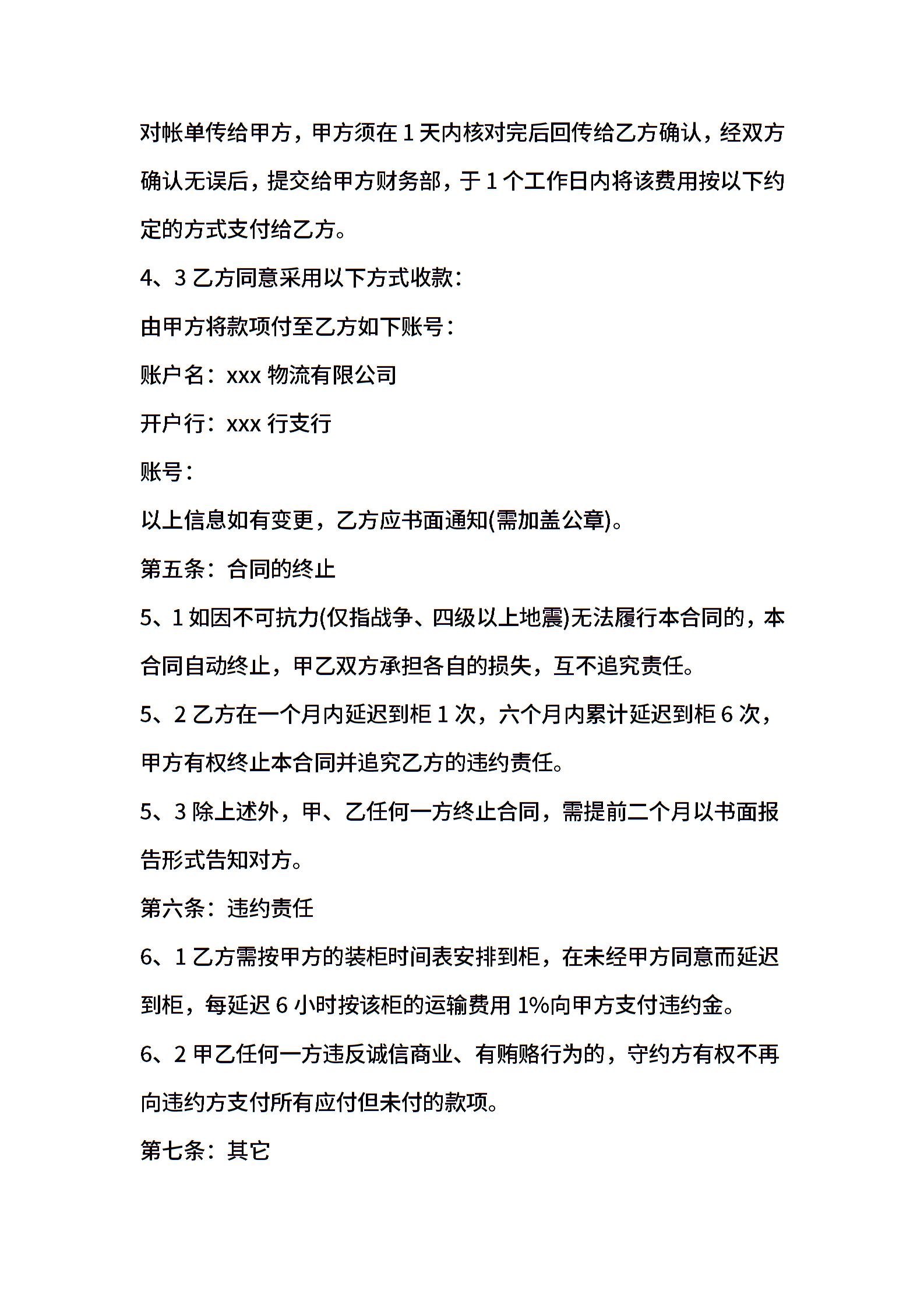 对帐单传给甲方，甲方须在 1 天内核对完后回传给乙方确认，经双方确认无误后，提交给甲方财务部，于 1 个工作日内将该费用按以下约定的方式支付给乙方。

4、3 乙方同意采用以下方式收款：

由甲方将款项付至乙方如下账号：

账户名：xxx 物流有限公司

开户行：xxx 行支行

账号：

以上信息如有变更，乙方应书面通知(需加盖公章)。

第五条：合同的终止

5、1 如因不可抗力(仅指战争、四级以上地震)无法履行本合同的，本合同自动终止，甲乙双方承担各自的损失，互不追究责任。

5、2 乙方在一个月内延迟到柜 1 次，六个月内累计延迟到柜 6 次，甲方有权终止本合同并追究乙方的违约责任。

5、3 除上述外，甲、乙任何一方终止合同，需提前二个月以书面报告形式告知对方。

第六条：违约责任

6、1 乙方需按甲方的装柜时间表安排到柜，在未经甲方同意而延迟到柜，每延迟 6 小时按该柜的运输费用 1%向甲方支付违约金。

6、2 甲乙任何一方违反诚信商业、有贿赂行为的，守约方有权不再向违约方支付所有应付但未付的款项。

第七条：其它